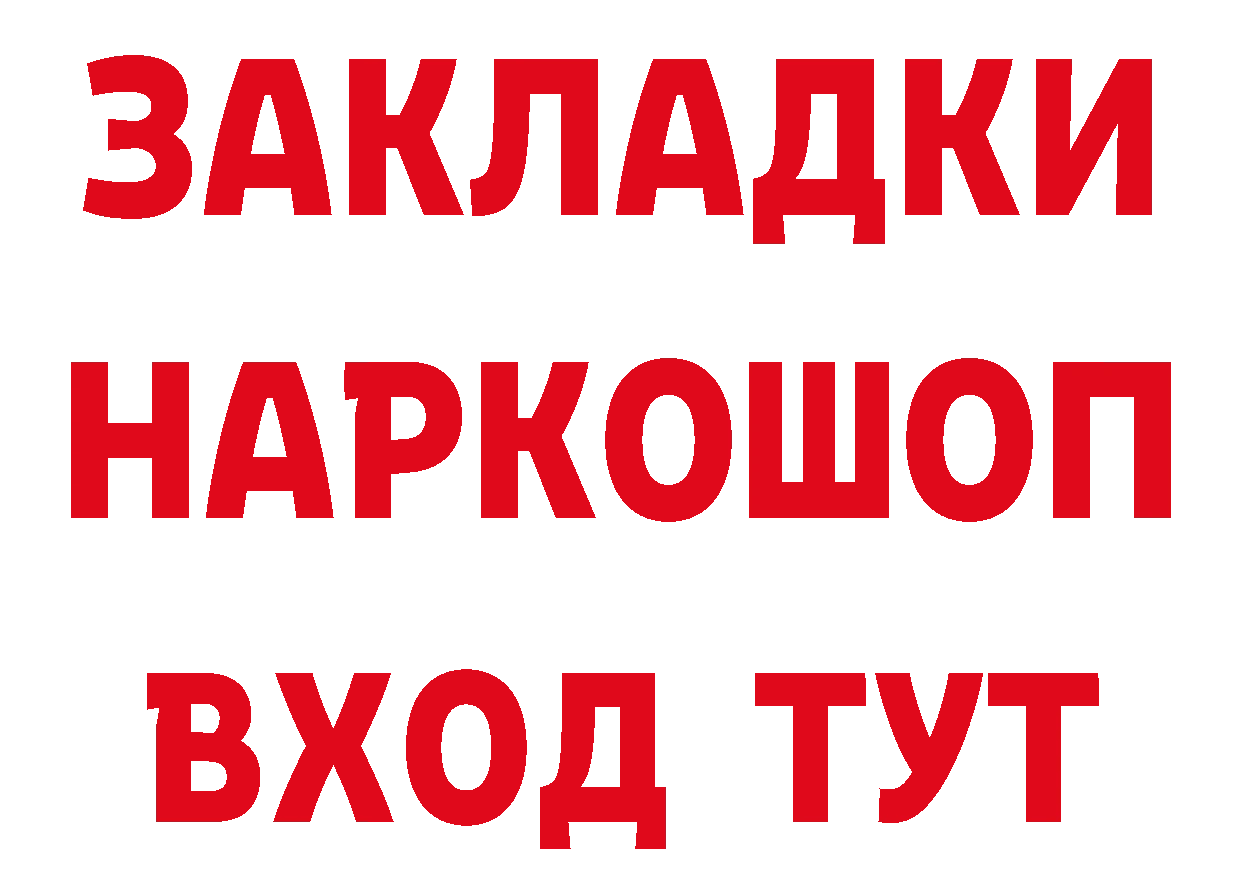 ЗАКЛАДКИ НАРКОШОП ВХОД ТУТ